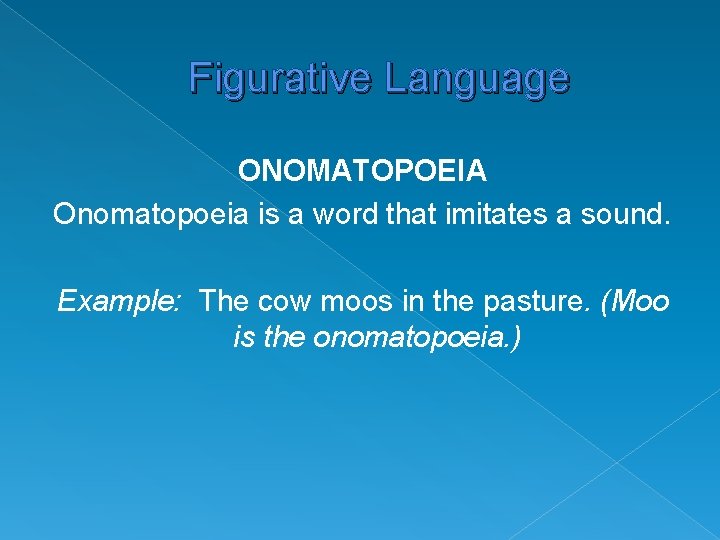 Figurative Language

ONOMATOPOEIA

Onomatopoeia is a word that imitates a sound.

Example: The cow moos in the pasture. (Moo is the onomatopoeia.)